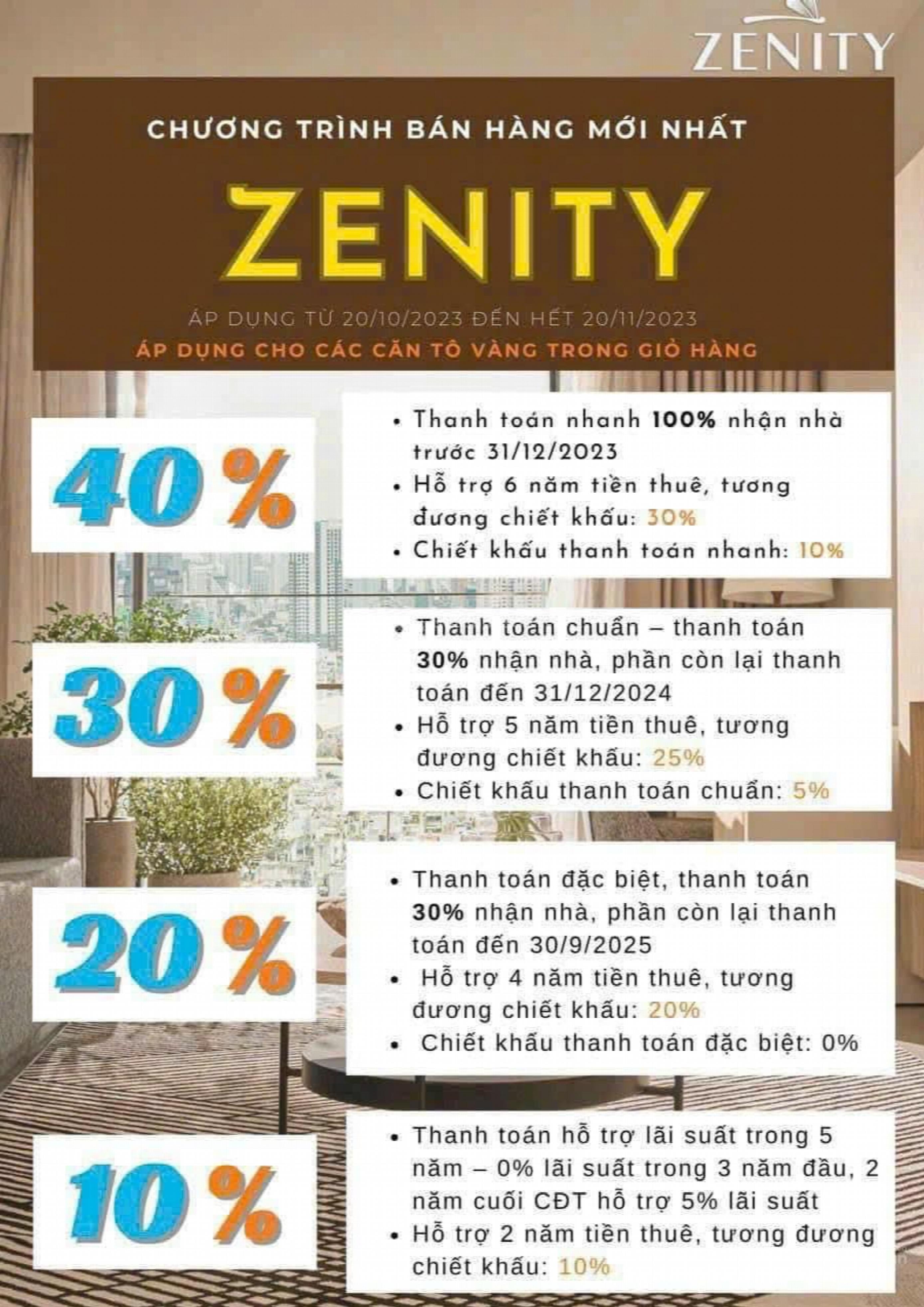 ZENITY

CHƯƠNG TRÌNH BÁN HÀNG MỚI NHẤT

ZENITY

ÁP DỤNG TỪ 20/10/2023 ĐẾN HẾT 20/11/2023

ÁP DỤNG CHO CÁC CĂN TÔ VÀNG TRONG GIỎ HÀNG

40%

• Thanh toán nhanh 100% nhận nhà trước 31/12/2023
• Hỗ trợ 6 năm tiền thuê, tương đương chiết khấu: 30%
• Chiết khấu thanh toán nhanh: 10%

30%

• Thanh toán chuẩn – thanh toán 30% nhận nhà, phần còn lại thanh toán đến 31/12/2024
• Hỗ trợ 5 năm tiền thuê, tương đương chiết khấu: 25%
• Chiết khấu thanh toán chuẩn: 5%

20%

• Thanh toán đặc biệt, thanh toán 30% nhận nhà, phần còn lại thanh toán đến 30/9/2025
• Hỗ trợ 4 năm tiền thuê, tương đương chiết khấu: 20%
• Chiết khấu thanh toán đặc biệt: 0%

10%

• Thanh toán hỗ trợ lãi suất trong 5 năm – 0% lãi suất trong 3 năm đầu, 2 năm cuối CĐT hỗ trợ 5% lãi suất
• Hỗ trợ 2 năm tiền thuê, tương đương chiết khấu: 10%